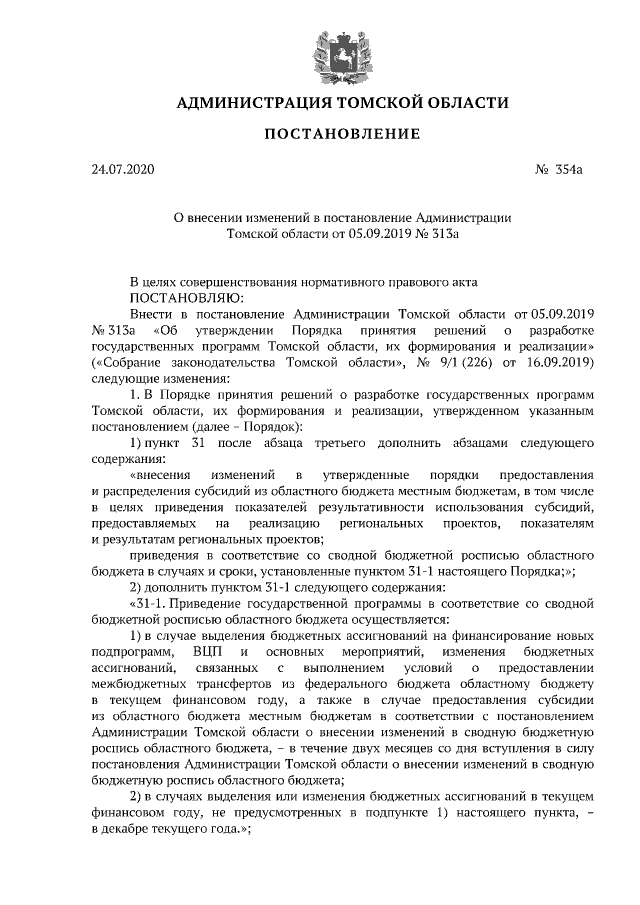 АДМИНИСТРАЦИЯ ТОМСКОЙ ОБЛАСТИ

ПОСТАНОВЛЕНИЕ

24.07.2020 № 354а

О внесении изменений в постановление Администрации Томской области от 05.09.2019 № 313а

В целях совершенствования нормативного правового акта
ПОСТАНОВЛЯЮ:
Внести в постановление Администрации Томской области от 05.09.2019 № 313а «Об утверждении Порядка принятия решений о разработке государственных программ Томской области, их формирования и реализации» («Собрание законодательства Томской области», № 9/1 (226) от 16.09.2019) следующие изменения:

1. В Порядке принятия решений о разработке государственных программ Томской области, их формирования и реализации, утвержденном указанным постановлением (далее – Порядок):

1) пункт 31 после абзаца третьего дополнить абзацами следующего содержания:

«внесения изменений в утвержденные порядки предоставления и распределения субсидий из областного бюджета местным бюджетам, в том числе в целях приведения показателей результативности использования субсидий, предоставляемых на реализацию региональных проектов, показателям и результатам региональных проектов;

приведения в соответствие со сводной бюджетной росписью областного бюджета в случаях и сроки, установленные пунктом 31-1 настоящего Порядка;»;

2) дополнить пунктом 31-1 следующего содержания:

«31-1. Приведение государственной программы в соответствие со сводной бюджетной росписью областного бюджета осуществляется:

1) в случае выделения бюджетных ассигнований на финансирование новых подпрограмм, ВЦП и основных мероприятий, изменения бюджетных ассигнований, связанных с выполнением условий о предоставлении межбюджетных трансфертов из федерального бюджета областному бюджету в текущем финансовом году, а также в случае предоставления субсидии из областного бюджета местным бюджетам в соответствии с постановлением Администрации Томской области о внесении изменений в сводную бюджетную роспись областного бюджета, – в течение двух месяцев со дня вступления в силу постановления Администрации Томской области о внесении изменений в сводную бюджетную роспись областного бюджета;

2) в случаях выделения или изменения бюджетных ассигнований в текущем финансовом году, не предусмотренных в подпункте 1) настоящего пункта, – в декабре текущего года.»;